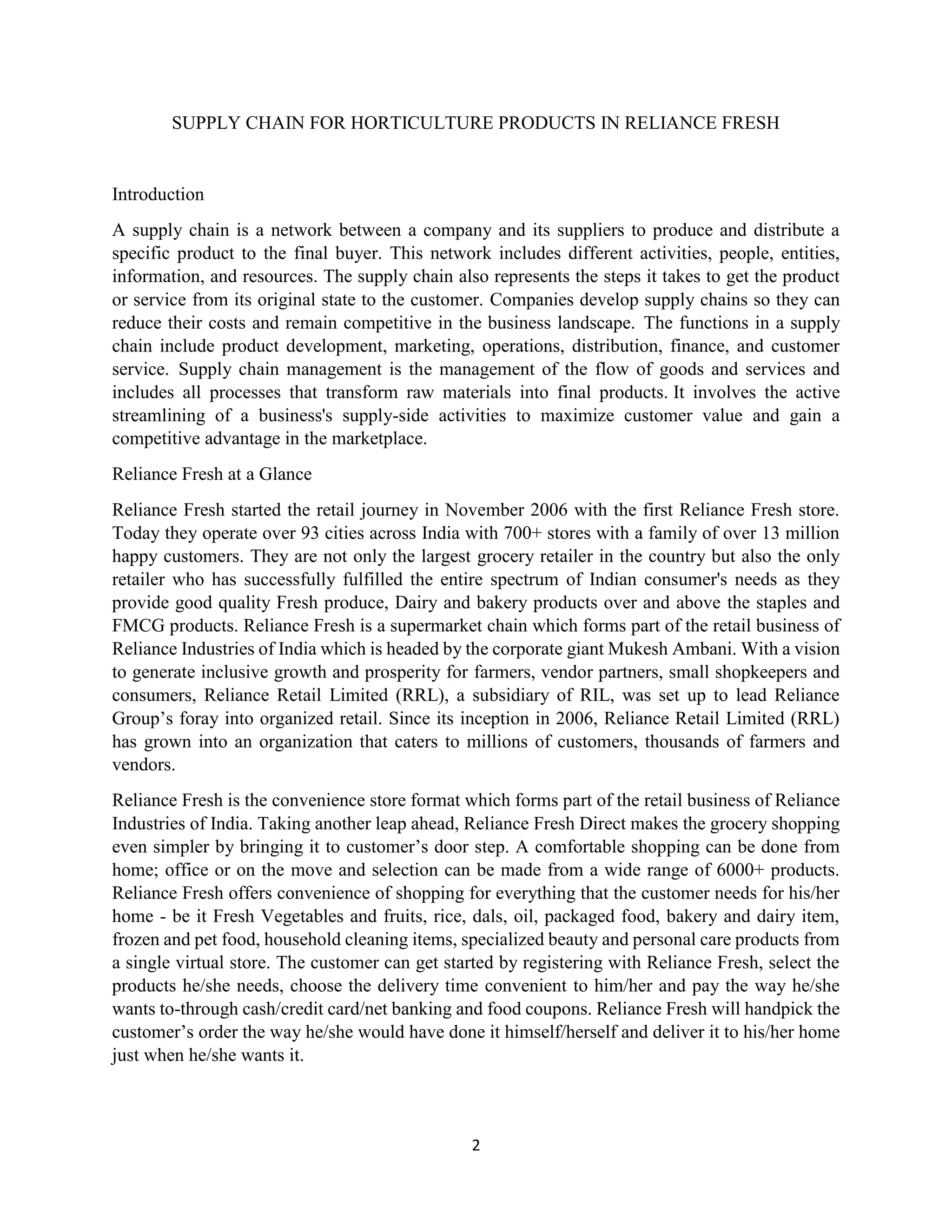 SUPPLY CHAIN FOR HORTICULTURE PRODUCTS IN RELIANCE FRESH

Introduction

A supply chain is a network between a company and its suppliers to produce and distribute a specific product to the final buyer. This network includes different activities, people, entities, information, and resources. The supply chain also represents the steps it takes to get the product or service from its original state to the customer. Companies develop supply chains so they can reduce their costs and remain competitive in the business landscape. The functions in a supply chain include product development, marketing, operations, distribution, finance, and customer service. Supply chain management is the management of the flow of goods and services and includes all processes that transform raw materials into final products. It involves the active streamlining of a business's supply-side activities to maximize customer value and gain a competitive advantage in the marketplace.

Reliance Fresh at a Glance

Reliance Fresh started the retail journey in November 2006 with the first Reliance Fresh store. Today they operate over 93 cities across India with 700+ stores with a family of over 13 million happy customers. They are not only the largest grocery retailer in the country but also the only retailer who has successfully fulfilled the entire spectrum of Indian consumer's needs as they provide good quality Fresh produce, Dairy and bakery products over and above the staples and FMCG products. Reliance Fresh is a supermarket chain which forms part of the retail business of Reliance Industries of India which is headed by the corporate giant Mukesh Ambani. With a vision to generate inclusive growth and prosperity for farmers, vendor partners, small shopkeepers and consumers, Reliance Retail Limited (RRL), a subsidiary of RIL, was set up to lead Reliance Group's foray into organized retail. Since its inception in 2006, Reliance Retail Limited (RRL) has grown into an organization that caters to millions of customers, thousands of farmers and vendors.

Reliance Fresh is the convenience store format which forms part of the retail business of Reliance Industries of India. Taking another leap ahead, Reliance Fresh Direct makes the grocery shopping even simpler by bringing it to customer's door step. A comfortable shopping can be done from home; office or on the move and selection can be made from a wide range of 6000+ products. Reliance Fresh offers convenience of shopping for everything that the customer needs for his/her home - be it Fresh Vegetables and fruits, rice, dals, oil, packaged food, bakery and dairy item, frozen and pet food, household cleaning items, specialized beauty and personal care products from a single virtual store. The customer can get started by registering with Reliance Fresh, select the products he/she needs, choose the delivery time convenient to him/her and pay the way he/she wants to-through cash/credit card/net banking and food coupons. Reliance Fresh will handpick the customer's order the way he/she would have done it himself/herself and deliver it to his/her home just when he/she wants it.

2